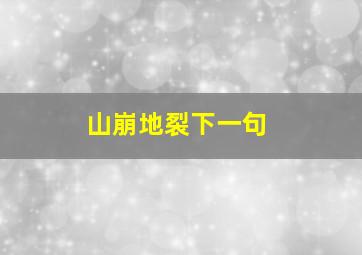 山崩地裂下一句